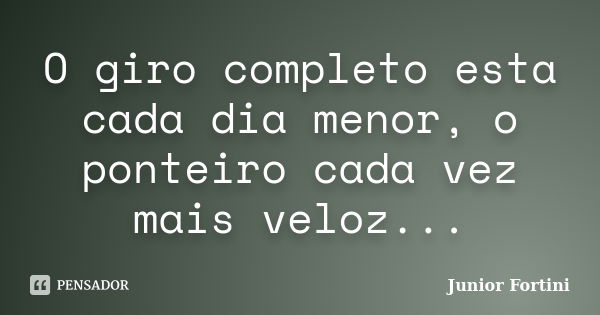 O giro completo esta cada dia menor, o ponteiro cada vez mais veloz...

PENSADOR

Junior Fortini